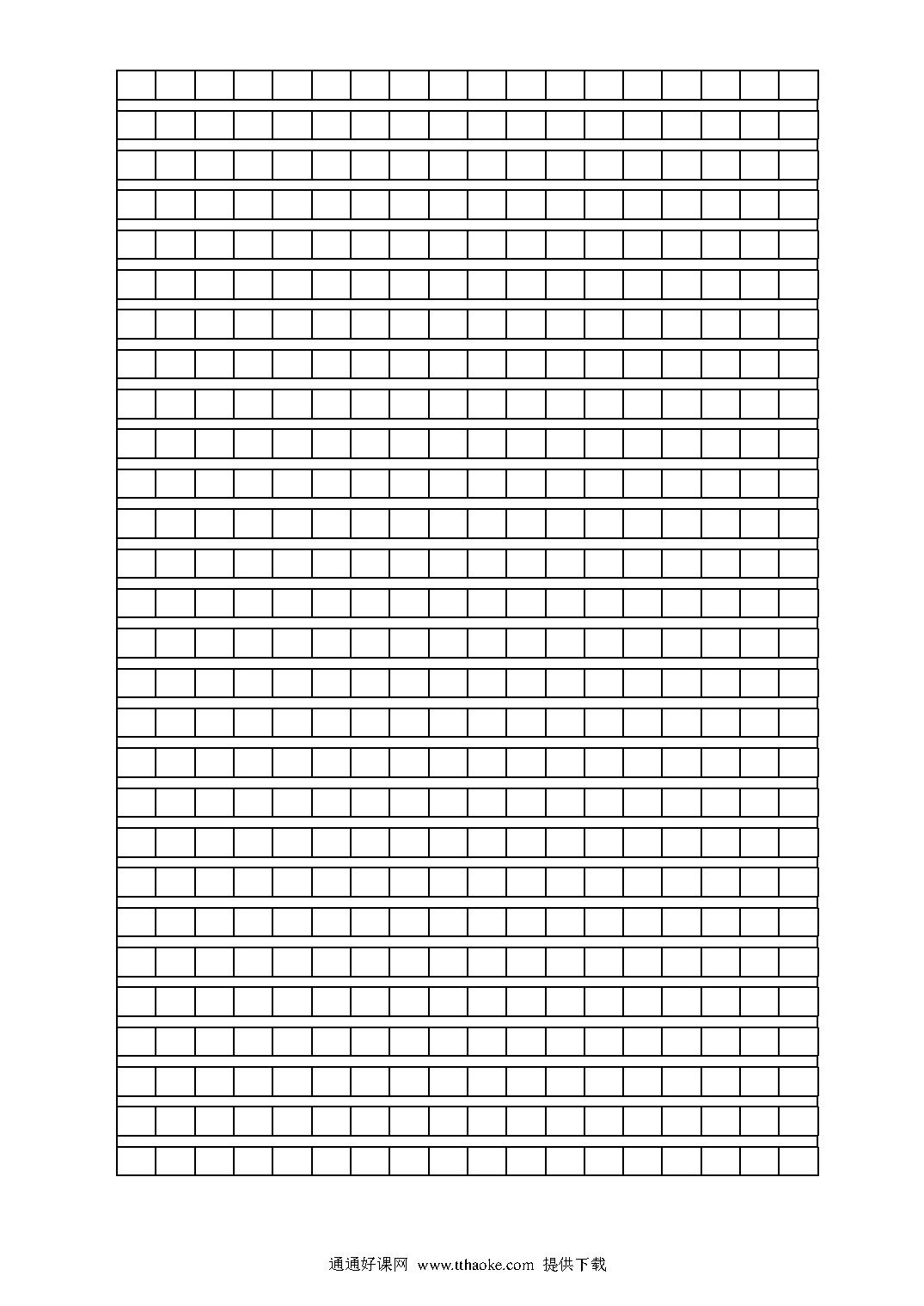 通通好课网 www.tthaoke.com 提供下载